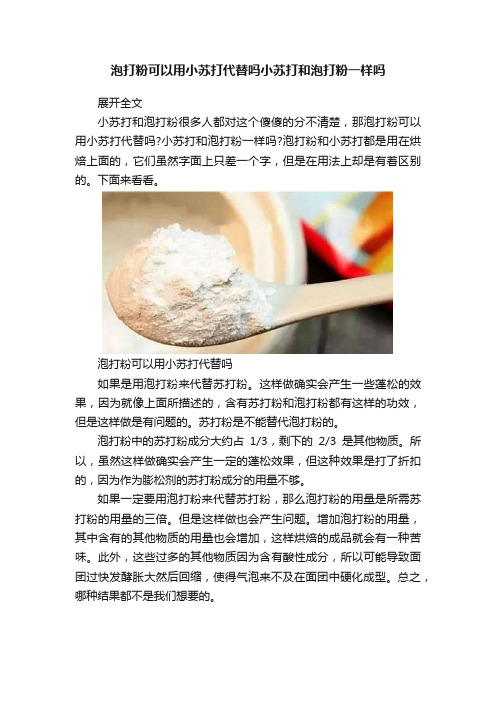 泡打粉可以用小苏打代替吗小苏打和泡打粉一样吗

展开全文

小苏打和泡打粉很多人都对这个傻傻的分不清楚，那泡打粉可以用小苏打代替吗?小苏打和泡打粉一样吗?泡打粉和小苏打都是用在烘焙上面的，它们虽然字面上只差一个字，但是在用法上却是有着区别的。下面来看看。

泡打粉可以用小苏打代替吗

如果是用泡打粉来代替苏打粉。这样做确实会产生一些蓬松的效果，因为就像上面所描述的，含有苏打粉和泡打粉都有这样的功效，但是这样做是有问题的。苏打粉是不能替代泡打粉的。

泡打粉中的苏打粉成分大约占 1/3，剩下的 2/3 是其他物质。所以，虽然这样做确实会产生一定的蓬松效果，但这种效果是打了折扣的，因为作为膨松剂的苏打粉成分的用量不够。

如果一定要用泡打粉来代替苏打粉，那么泡打粉的用量是所需苏打粉的用量的三倍。但是这样做也会产生问题。增加泡打粉的用量，其中含有的其他物质的用量也会增加，这样烘焙的成品就会有一种苦味。此外，这些过多的其他物质因为含有酸性成分，所以可能导致面团过快发酵胀大然后回缩，使得气泡来不及在面团中硬化成型。总之，哪种结果都不是我们想要的。